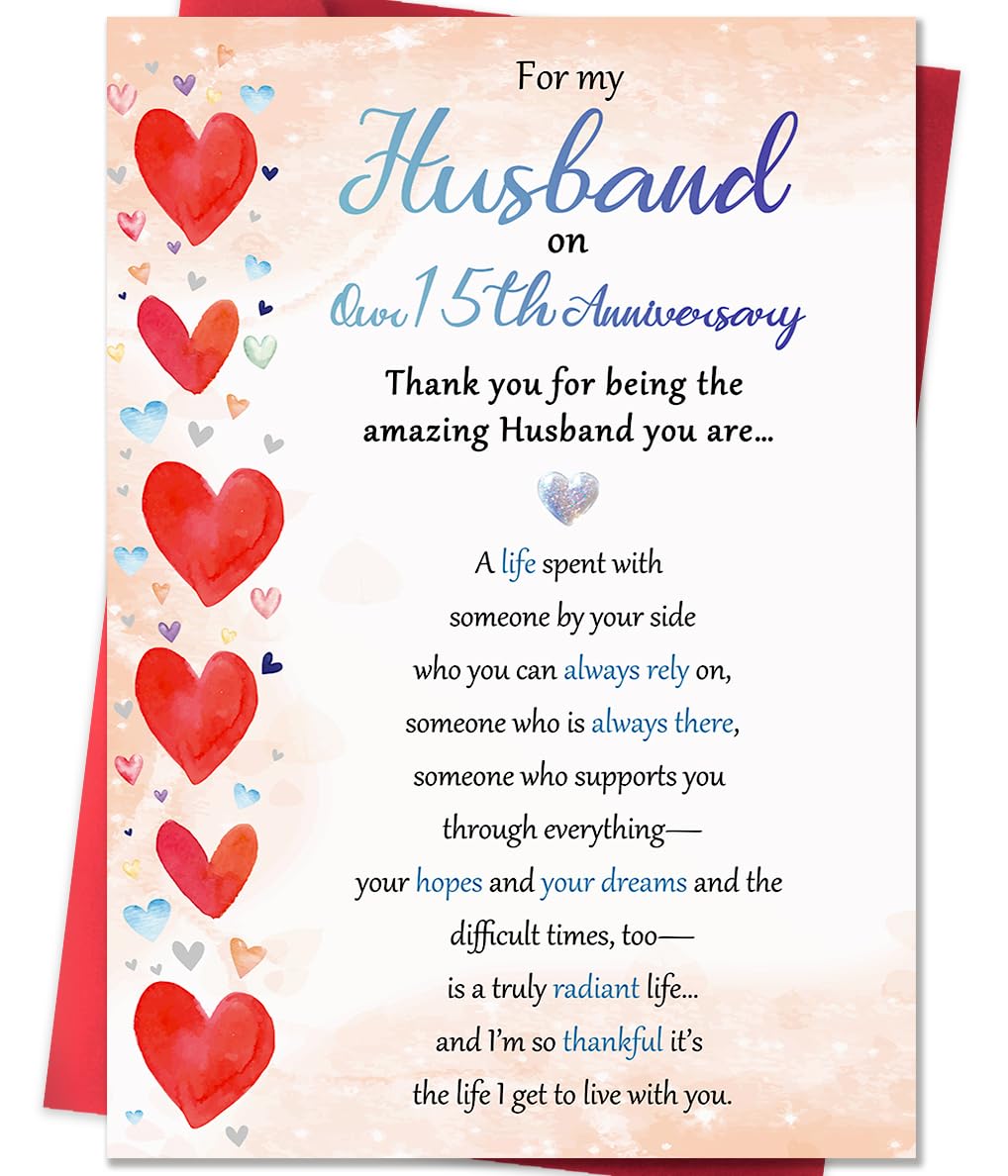 For my
Husband
on
Our 15th Anniversary

Thank you for being the
amazing Husband you are...

A life spent with
someone by your side
who you can always rely on,
someone who is always there,
someone who supports you
through everything—
your hopes and your dreams and the
difficult times, too—
is a truly radiant life...
and I'm so thankful it's
the life I get to live with you.